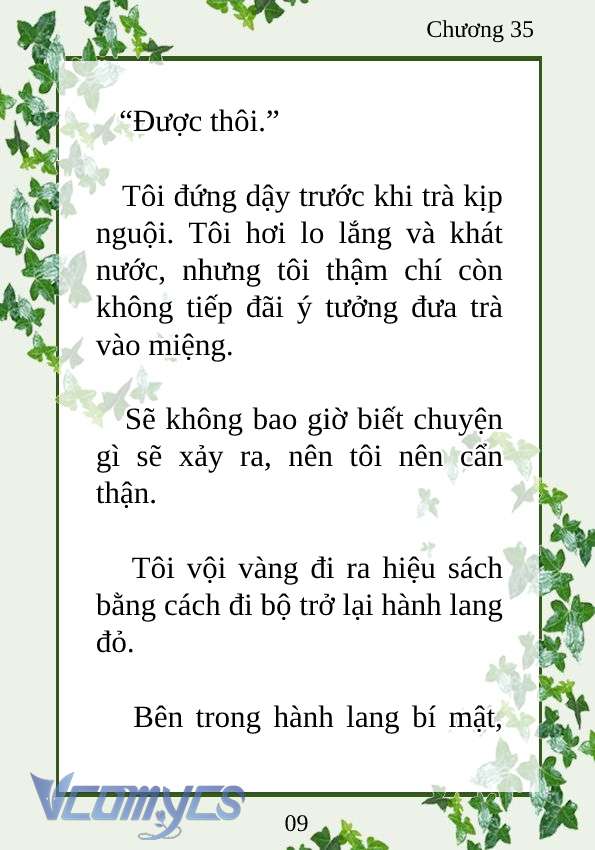 Chương 35

“Được thôi.”

Tôi đứng dậy trước khi trà kịp nguội. Tôi hơi lo lắng và khát nước, nhưng tôi thậm chí còn không tiếp đãi ý tưởng đưa trà vào miệng.

Sẽ không bao giờ biết chuyện gì sẽ xảy ra, nên tôi nên cẩn thận.

Tôi vội vàng đi ra hiệu sách bằng cách đi bộ trở lại hành lang đỏ.

Bên trong hành lang bí mật,

Vcomycs

09